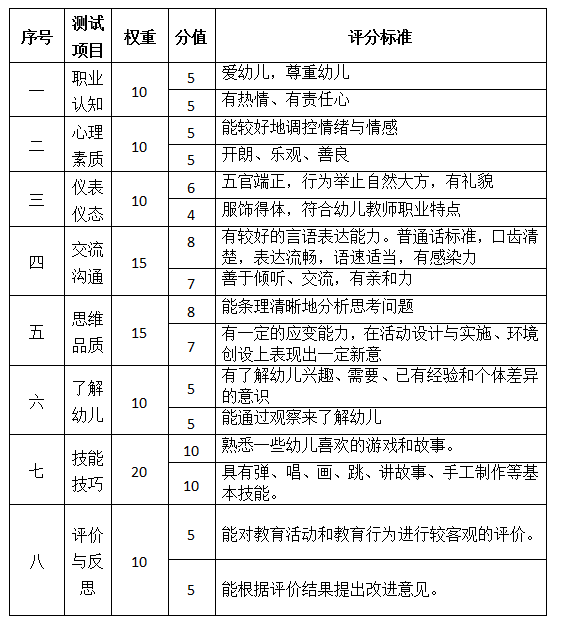 | 序号 | 测试项目 | 权重 | 分值 | 评分标准 |
|---|---|---|---|---|
| 一 | 职业认知 | 10 | 5 | 爱幼儿，尊重幼儿 |
| | | | 5 | 有热情、有责任心 |
| 二 | 心理素质 | 10 | 5 | 能较好地调控情绪与情感 |
| | | | 5 | 开朗、乐观、善良 |
| 三 | 仪表仪态 | 10 | 6 | 五官端正，行为举止自然大方，有礼貌 |
| | | | 4 | 服饰得体，符合幼儿教师职业特点 |
| 四 | 交流沟通 | 15 | 8 | 有较好的言语表达能力。普通话标准，口齿清楚，表达流畅，语速适当，有感染力 |
| | | | 7 | 善于倾听、交流，有亲和力 |
| 五 | 思维品质 | 15 | 8 | 能条理清晰地分析思考问题 |
| | | | 7 | 有一定的应变能力，在活动设计与实施、环境创设上表现出一定新意 |
| 六 | 了解幼儿 | 10 | 5 | 有了解幼儿兴趣、需要、已有经验和个体差异的意识 |
| | | | 5 | 能通过观察来了解幼儿 |
| 七 | 技能技巧 | 20 | 10 | 熟悉一些幼儿喜欢的游戏和故事。 |
| | | | 10 | 具有弹、唱、画、跳、讲故事、手工制作等基本技能。 |
| 八 | 评价与反思 | 10 | 5 | 能对教育活动和教育行为进行较客观的评价。 |
| | | | 5 | 能根据评价结果提出改进意见。 |